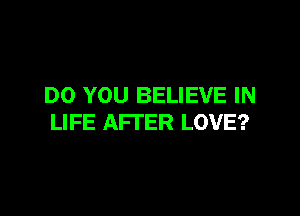 DO YOU BELIEVE IN
LIFE AFTER LOVE?